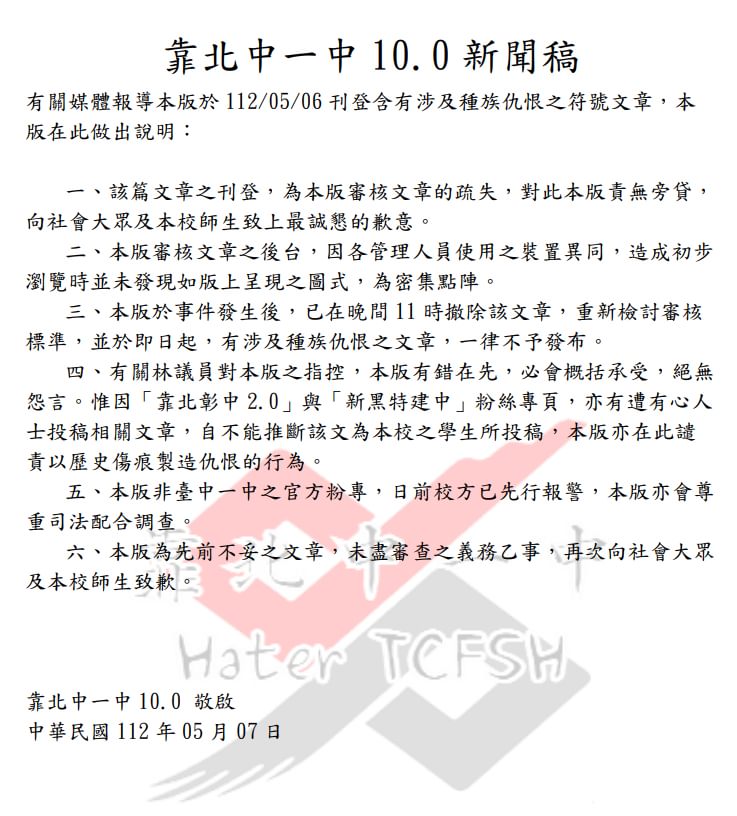 靠北中一中 10.0 新聞稿

有關媒體報導本版於 112/05/06 刊登含有涉及種族仇恨之符號文章，本版在此做出說明：

一、該篇文章之刊登，為本版審核文章的疏失，對此本版責無旁貸，向社會大眾及本校師生致上最誠懇的歉意。

二、本版審核文章之後台，因各管理人員使用之裝置異同，造成初步瀏覽時並未發現如版上呈現之圖式，為密集點陣。

三、本版於事件發生後，已在晚間 11 時撤除該文章，重新檢討審核標準，並於即日起，有涉及種族仇恨之文章，一律不予發布。

四、有關林議員對本版之指控，本版有錯在先，必會概括承受，絕無怨言。惟因「靠北彰中 2.0」與「新黑特建中」粉絲專頁，亦有遭有心人士投稿相關文章，自不能推斷該文為本校之學生所投稿，本版亦在此譴責以歷史傷痕製造仇恨的行為。

五、本版非臺中一中之官方粉專，日前校方已先行報警，本版亦會尊重司法配合調查。

六、本版為先前不妥之文章，未盡審查之義務乙事，再次向社會大眾及本校師生致歉。

靠北中一中

Hater TCFSH

靠北中一中 10.0 敬啟
中華民國 112 年 05 月 07 日